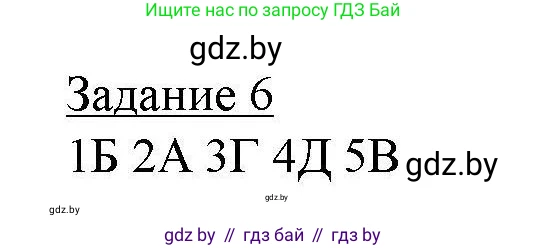 Ищите нас по запросу ГДЗ Бай

gdz.by

Задание 6

1Б 2А 3Г 4Д 5В gdz.by

gdz.by

gdz.by

gdz by // гдз бай // гдз by